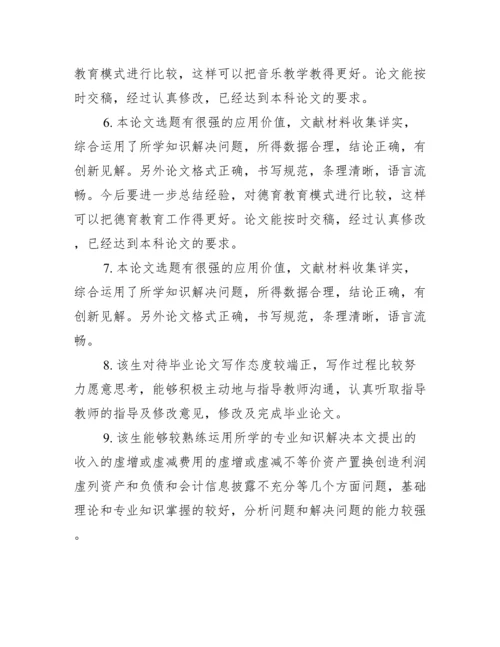 教育模式进行比较，这样可以把音乐教学教得更好。论文能按时交稿，经过认真修改，已经达到本科论文的要求。

6. 本论文选题有很强的应用价值，文献材料收集详实，综合运用了所学知识解决问题，所得数据合理，结论正确，有创新见解。另外论文格式正确，书写规范，条理清晰，语言流畅。今后要进一步总结经验，对德育教育模式进行比较，这样可以把德育教育工作得更好。论文能按时交稿，经过认真修改，已经达到本科论文的要求。

7. 本论文选题有很强的应用价值，文献材料收集详实，综合运用了所学知识解决问题，所得数据合理，结论正确，有创新见解。另外论文格式正确，书写规范，条理清晰，语言流畅。

8. 该生对待毕业论文写作态度较端正，写作过程比较努力愿意思考，能够积极主动地与指导教师沟通，认真听取指导教师的指导及修改意见，修改及完成毕业论文。

9. 该生能够较熟练运用所学的专业知识解决本文提出的收入的虚增或虚减费用的虚增或虚减不等价资产置换创造利润虚列资产和负债和会计信息披露不充分等几个方面问题，基础理论和专业知识掌握的较好，分析问题和解决问题的能力较强。